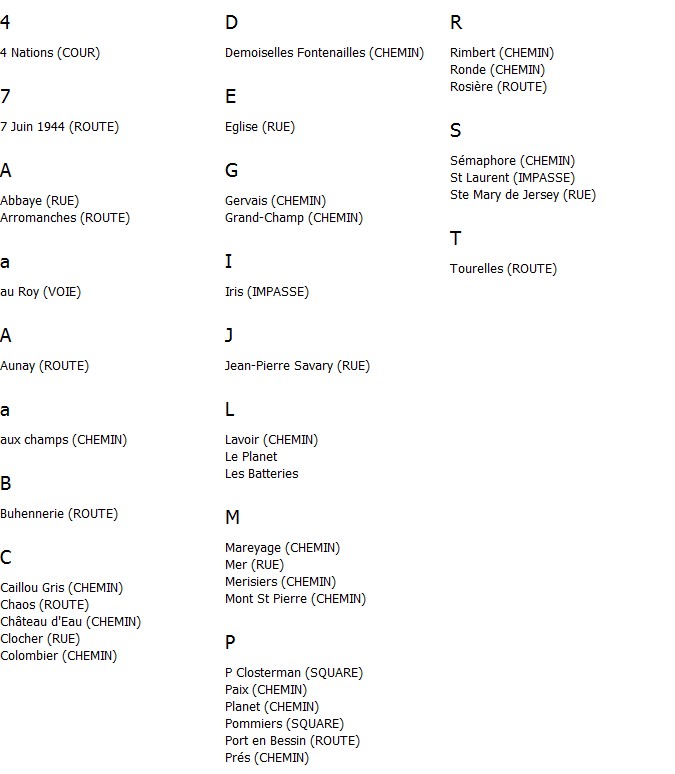 4

4 Nations (COUR)

7

7 Juin 1944 (ROUTE)

A

Abbaye (RUE)
Arromanches (ROUTE)

a

au Roy (VOIE)

A

Aunay (ROUTE)

a

aux champs (CHEMIN)

B

Buhennerie (ROUTE)

C

Caillou Gris (CHEMIN)
Chaos (ROUTE)
Château d'Eau (CHEMIN)
Clocher (RUE)
Colombier (CHEMIN)

D

Demoiselles Fontenailles (CHEMIN)

E

Eglise (RUE)

G

Gervais (CHEMIN)
Grand-Champ (CHEMIN)

I

Iris (IMPASSE)

J

Jean-Pierre Savary (RUE)

L

Lavoir (CHEMIN)
Le Planet
Les Batteries

M

Mareyage (CHEMIN)
Mer (RUE)
Merisiers (CHEMIN)
Mont St Pierre (CHEMIN)

P

P Closterman (SQUARE)
Paix (CHEMIN)
Planet (CHEMIN)
Pommiers (SQUARE)
Port en Bessin (ROUTE)
Prés (CHEMIN)

R

Rimbert (CHEMIN)
Ronde (CHEMIN)
Rosière (ROUTE)

S

Sémaphore (CHEMIN)
St Laurent (IMPASSE)
Ste Mary de Jersey (RUE)

T

Tourelles (ROUTE)